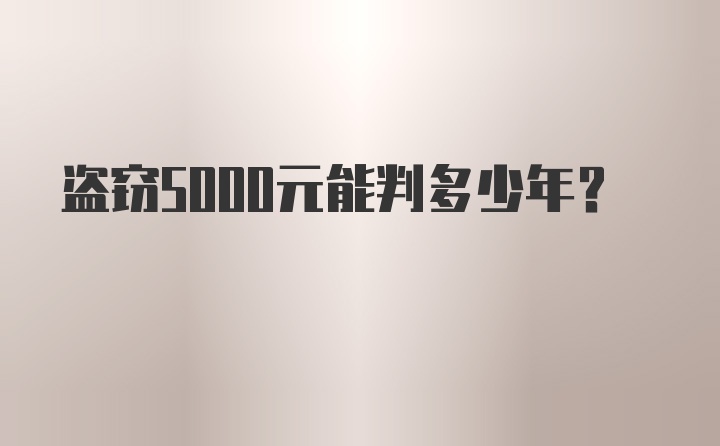 盗窃5000元能判多少年？